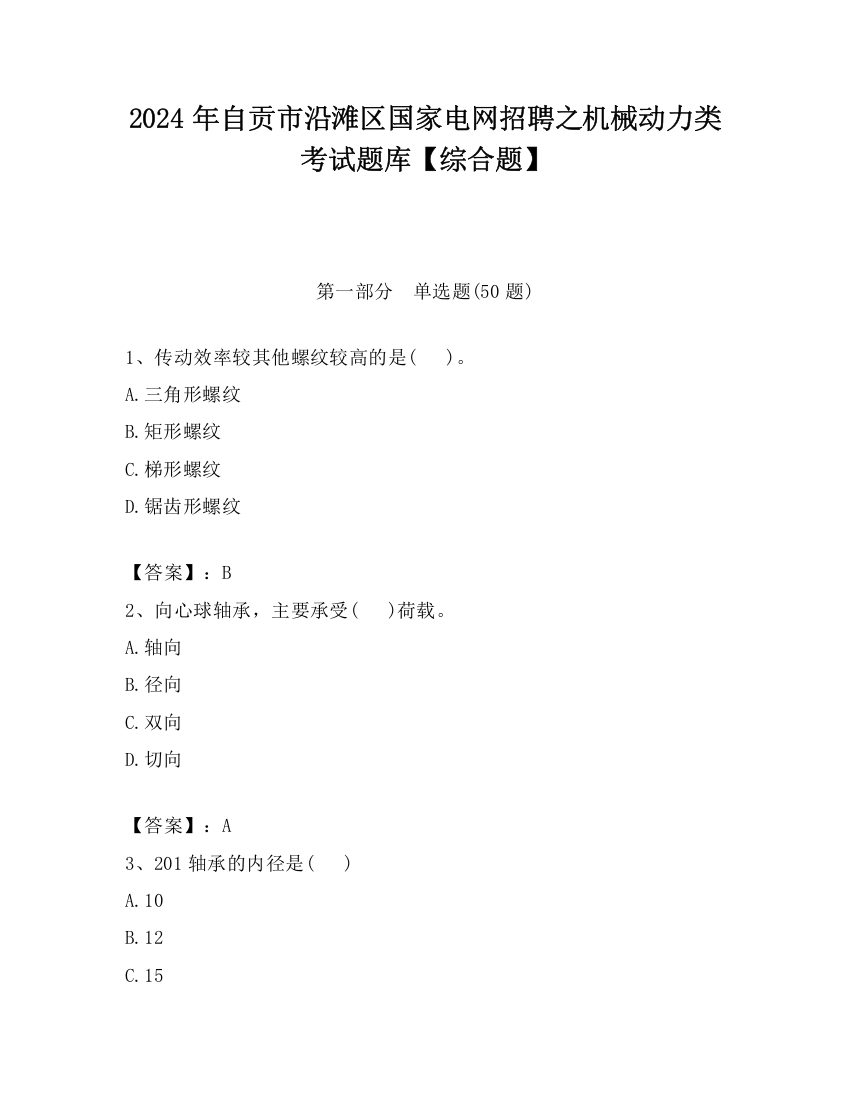 2024 年自贡市沿滩区国家电网招聘之机械动力类考试题库【综合题】

第一部分　单选题(50 题)

1、传动效率较其他螺纹较高的是(　　)。

A.三角形螺纹

B.矩形螺纹

C.梯形螺纹

D.锯齿形螺纹

【答案】：B

2、向心球轴承，主要承受(　　)荷载。

A.轴向

B.径向

C.双向

D.切向

【答案】：A

3、201 轴承的内径是(　　)

A.10

B.12

C.15